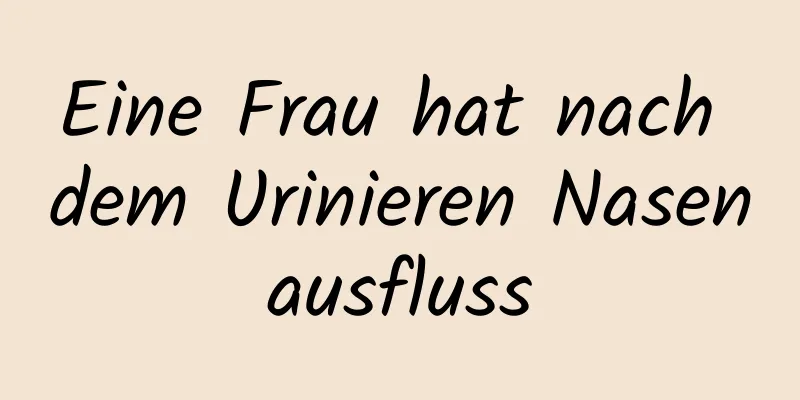 Eine Frau hat nach dem Urinieren Nasen ausfluss